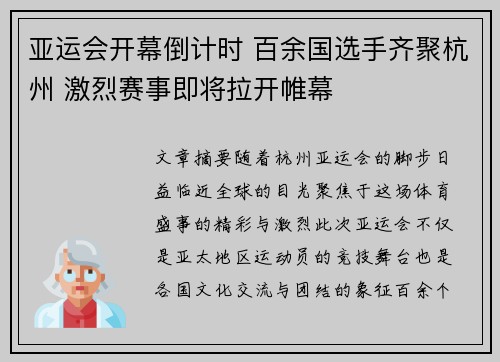 亚运会开幕倒计时 百余国选手齐聚杭州 激烈赛事即将拉开帷幕

文章摘要随着杭州亚运会的脚步日益临近全球的目光聚焦于这场体育盛事的精彩与激烈此次亚运会不仅是亚太地区运动员的竞技舞台也是各国文化交流与团结的象征百余个